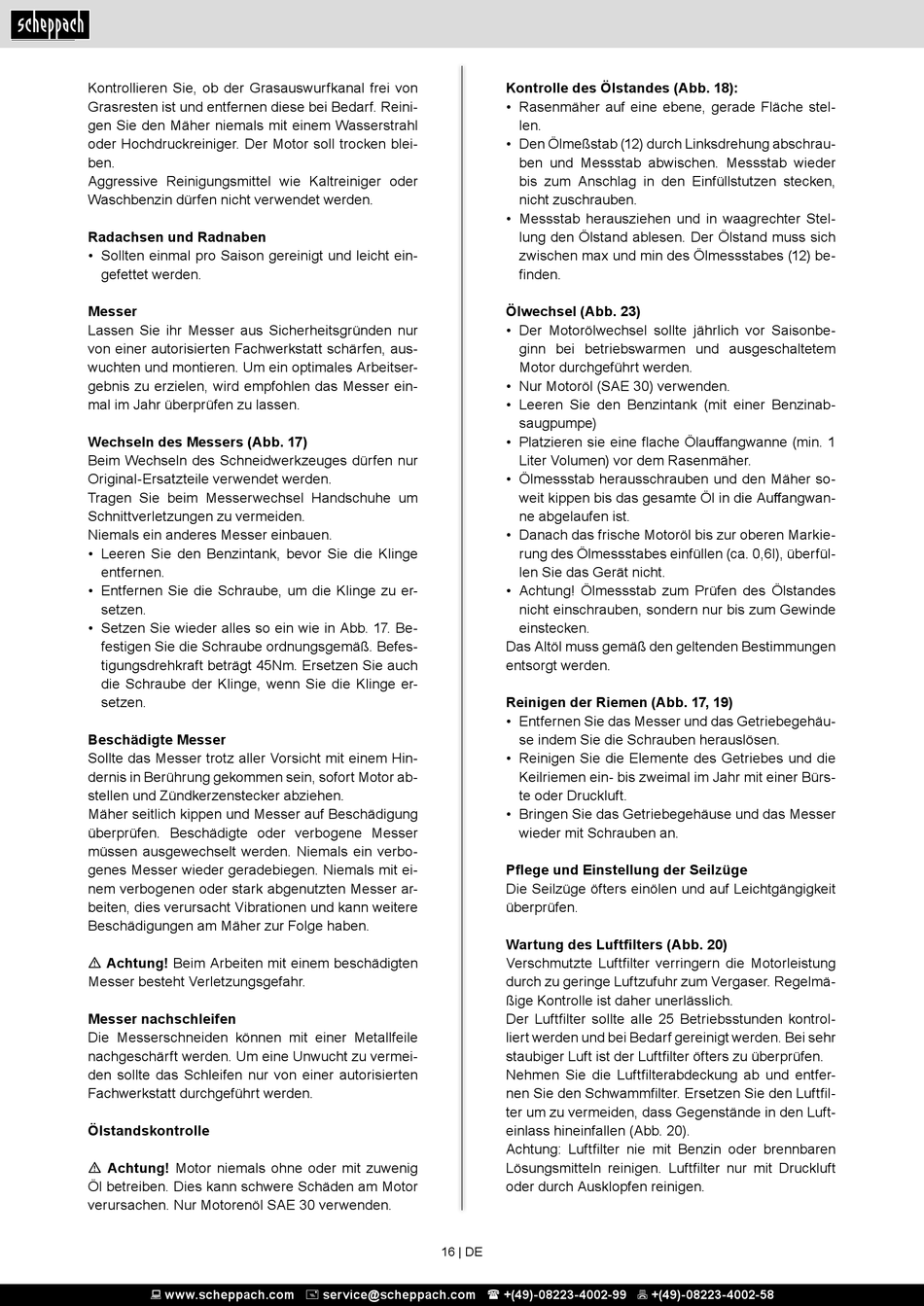 scheppach

Kontrollieren Sie, ob der Grasauswurfkanal frei von Grasresten ist und entfernen diese bei Bedarf. Reinigen Sie den Mäher niemals mit einem Wasserstrahl oder Hochdruckreiniger. Der Motor soll trocken bleiben.
Aggressive Reinigungsmittel wie Kaltreiniger oder Waschbenzin dürfen nicht verwendet werden.

Radachsen und Radnaben
• Sollten einmal pro Saison gereinigt und leicht eingefettet werden.

Messer
Lassen Sie ihr Messer aus Sicherheitsgründen nur von einer autorisierten Fachwerkstatt schärfen, auswuchten und montieren. Um ein optimales Arbeitsergebnis zu erzielen, wird empfohlen das Messer einmal im Jahr überprüfen zu lassen.

Wechseln des Messers (Abb. 17)
Beim Wechseln des Schneidwerkzeuges dürfen nur Original-Ersatzteile verwendet werden.
Tragen Sie beim Messerwechsel Handschuhe um Schnittverletzungen zu vermeiden.
Niemals ein anderes Messer einbauen.
• Leeren Sie den Benzintank, bevor Sie die Klinge entfernen.
• Entfernen Sie die Schraube, um die Klinge zu ersetzen.
• Setzen Sie wieder alles so ein wie in Abb. 17. Befestigen Sie die Schraube ordnungsgemäß. Befestigungsdrehkraft beträgt 45Nm. Ersetzen Sie auch die Schraube der Klinge, wenn Sie die Klinge ersetzen.

Beschädigte Messer
Sollte das Messer trotz aller Vorsicht mit einem Hindernis in Berührung gekommen sein, sofort Motor abstellen und Zündkerzenstecker abziehen.
Mäher seitlich kippen und Messer auf Beschädigung überprüfen. Beschädigte oder verbogene Messer müssen ausgewechselt werden. Niemals ein verbogenes Messer wieder geradebiegen. Niemals mit einem verbogenen oder stark abgenutzten Messer arbeiten, dies verursacht Vibrationen und kann weitere Beschädigungen am Mäher zur Folge haben.

⚠ Achtung! Beim Arbeiten mit einem beschädigten Messer besteht Verletzungsgefahr.

Messer nachschleifen
Die Messerschneiden können mit einer Metallfeile nachgeschärft werden. Um eine Unwucht zu vermeiden sollte das Schleifen nur von einer autorisierten Fachwerkstatt durchgeführt werden.

Ölstandskontrolle

⚠ Achtung! Motor niemals ohne oder mit zuwenig Öl betreiben. Dies kann schwere Schäden am Motor verursachen. Nur Motorenöl SAE 30 verwenden.

Kontrolle des Ölstandes (Abb. 18):
• Rasenmäher auf eine ebene, gerade Fläche stellen.
• Den Ölmeßstab (12) durch Linksdrehung abschrauben und Messstab abwischen. Messstab wieder bis zum Anschlag in den Einfüllstutzen stecken, nicht zuschrauben.
• Messstab herausziehen und in waagrechter Stellung den Ölstand ablesen. Der Ölstand muss sich zwischen max und min des Ölmessstabes (12) befinden.

Ölwechsel (Abb. 23)
• Der Motorölwechsel sollte jährlich vor Saisonbeginn bei betriebswarmen und ausgeschaltetem Motor durchgeführt werden.
• Nur Motoröl (SAE 30) verwenden.
• Leeren Sie den Benzintank (mit einer Benzinabsaugpumpe)
• Platzieren sie eine flache Ölauffangwanne (min. 1 Liter Volumen) vor dem Rasenmäher.
• Ölmessstab herausschrauben und den Mäher soweit kippen bis das gesamte Öl in die Auffangwanne abgelaufen ist.
• Danach das frische Motoröl bis zur oberen Markierung des Ölmessstabes einfüllen (ca. 0,6l), überfüllen Sie das Gerät nicht.
• Achtung! Ölmessstab zum Prüfen des Ölstandes nicht einschrauben, sondern nur bis zum Gewinde einstecken.
Das Altöl muss gemäß den geltenden Bestimmungen entsorgt werden.

Reinigen der Riemen (Abb. 17, 19)
• Entfernen Sie das Messer und das Getriebegehäuse indem Sie die Schrauben herauslösen.
• Reinigen Sie die Elemente des Getriebes und die Keilriemen ein- bis zweimal im Jahr mit einer Bürste oder Druckluft.
• Bringen Sie das Getriebegehäuse und das Messer wieder mit Schrauben an.

Pflege und Einstellung der Seilzüge
Die Seilzüge öfters einölen und auf Leichtgängigkeit überprüfen.

Wartung des Luftfilters (Abb. 20)
Verschmutzte Luftfilter verringern die Motorleistung durch zu geringe Luftzufuhr zum Vergaser. Regelmäßige Kontrolle ist daher unerlässlich.
Der Luftfilter sollte alle 25 Betriebsstunden kontrolliert werden und bei Bedarf gereinigt werden. Bei sehr staubiger Luft ist der Luftfilter öfters zu überprüfen.
Nehmen Sie die Luftfilterabdeckung ab und entfernen Sie den Schwammfilter. Ersetzen Sie den Luftfilter um zu vermeiden, dass Gegenstände in den Lufteinlass hineinfallen (Abb. 20).
Achtung: Luftfilter nie mit Benzin oder brennbaren Lösungsmitteln reinigen. Luftfilter nur mit Druckluft oder durch Ausklopfen reinigen.

16 | DE

www.scheppach.com service@scheppach.com +(49)-08223-4002-99 +(49)-08223-4002-58